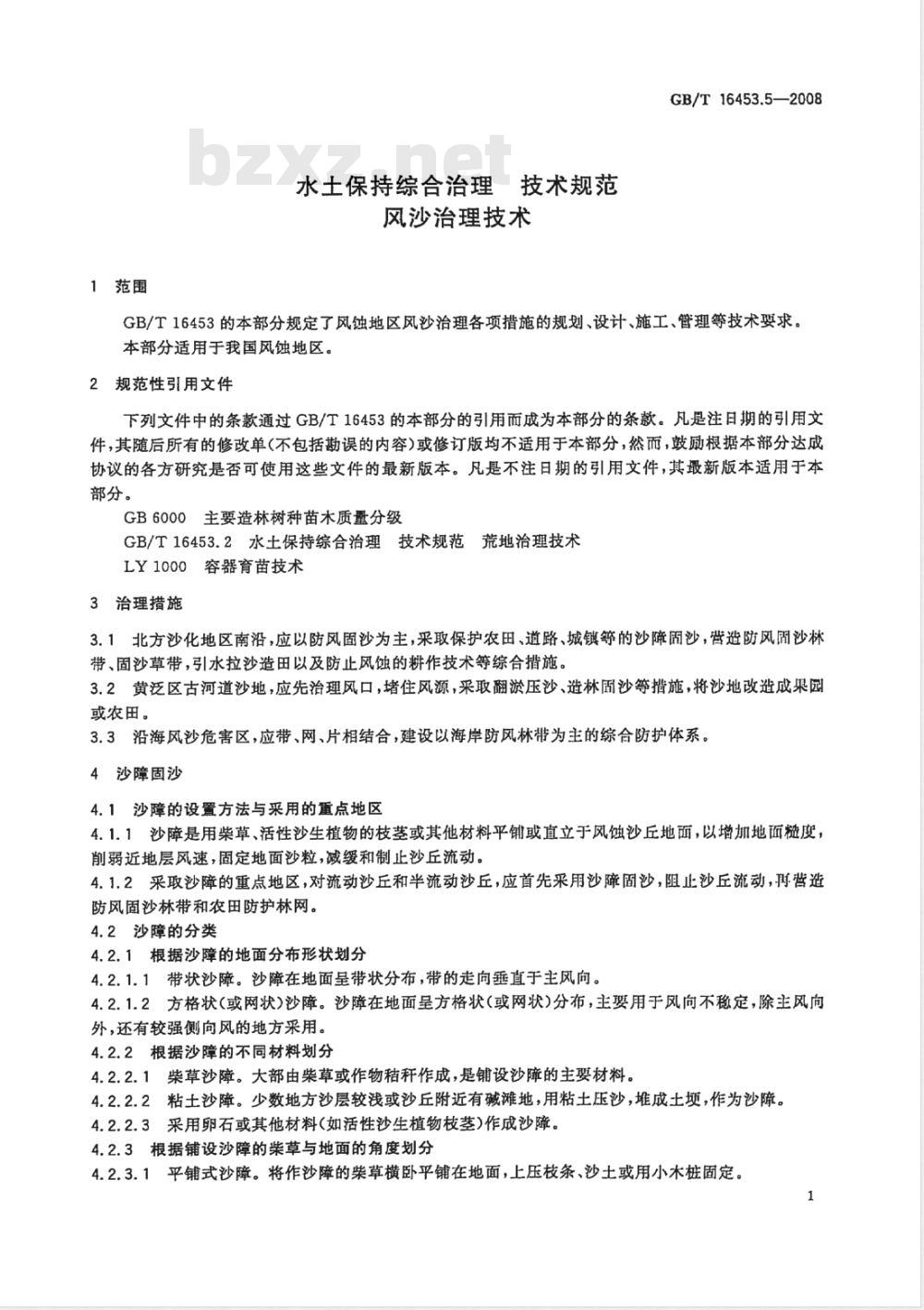 GB/T 16453.5—2008

bzxz.net

水土保持综合治理　技术规范
风沙治理技术

1　范围

GB/T 16453 的本部分规定了风蚀地区风沙治理各项措施的规划、设计、施工、管理等技术要求。
本部分适用于我国风蚀地区。

2　规范性引用文件

下列文件中的条款通过 GB/T 16453 的本部分的引用而成为本部分的条款。凡是注日期的引用文件，其随后所有的修改单(不包括勘误的内容)或修订版均不适用于本部分，然而，鼓励根据本部分达成协议的各方研究是否可使用这些文件的最新版本。凡是不注日期的引用文件，其最新版本适用于本部分。

GB 6000　主要造林树种苗木质量分级
GB/T 16453.2　水土保持综合治理　技术规范　荒地治理技术
LY 1000　容器育苗技术

3　治理措施

3.1　北方沙化地区南沿，应以防风固沙为主，采取保护农田、道路、城镇等的沙障固沙，营造防风固沙林带、固沙草带，引水拉沙造田以及防止风蚀的耕作技术等综合措施。
3.2　黄泛区古河道沙地，应先治理风口，堵住风源，采取翻淤压沙、造林固沙等措施，将沙地改造成果园或农田。
3.3　沿海风沙危害区，应带、网、片相结合，建设以海岸防风林带为主的综合防护体系。

4　沙障固沙

4.1　沙障的设置方法与采用的重点地区
4.1.1　沙障是用柴草、活性沙生植物的枝茎或其他材料平铺或直立于风蚀沙丘地面，以增加地面糙度，削弱近地层风速，固定地面沙粒，减缓和制止沙丘流动。
4.1.2　采取沙障的重点地区，对流动沙丘和半流动沙丘，应首先采用沙障固沙，阻止沙丘流动，再营造防风固沙林带和农田防护林网。
4.2　沙障的分类
4.2.1　根据沙障的地面分布形状划分
4.2.1.1　带状沙障。沙障在地面呈带状分布，带的走向垂直于主风向。
4.2.1.2　方格状(或网状)沙障。沙障在地面呈方格状(或网状)分布，主要用于风向不稳定，除主风向外，还有较强侧向风的地方采用。
4.2.2　根据沙障的不同材料划分
4.2.2.1　柴草沙障。大部由柴草或作物秸秆作成，是铺设沙障的主要材料。
4.2.2.2　粘土沙障。少数地方沙层较浅或沙丘附近有碱滩地，用粘土压沙，堆成土埂，作为沙障。
4.2.2.3　采用卵石或其他材料(如活性沙生植物枝茎)作成沙障。
4.2.3　根据铺设沙障的柴草与地面的角度划分
4.2.3.1　平铺式沙障。将作沙障的柴草横卧平铺在地面，上压枝条、沙土或用小木桩固定。

1